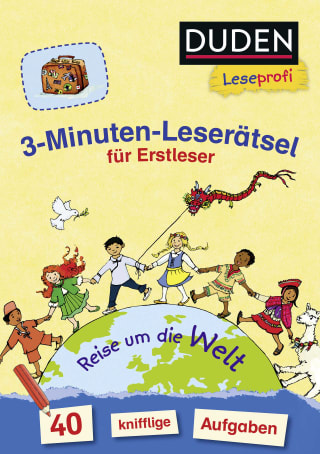 DUDEN
Leseprofi

3-Minuten-Leserätsel
für Erstleser

Reise um die Welt

40 knifflige Aufgaben